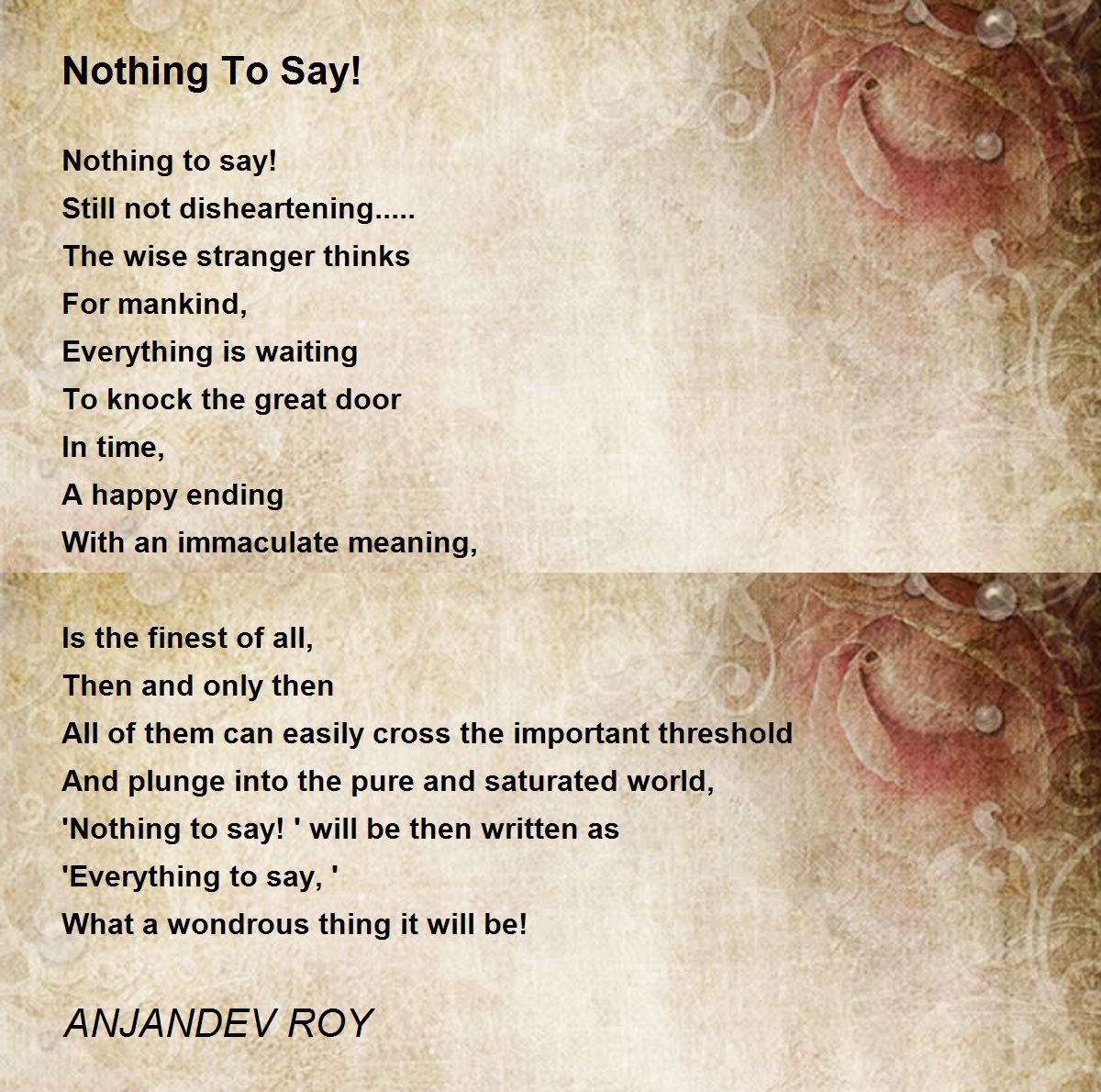 Nothing To Say!

Nothing to say!
Still not disheartening.....
The wise stranger thinks
For mankind,
Everything is waiting
To knock the great door
In time,
A happy ending
With an immaculate meaning,

Is the finest of all,
Then and only then
All of them can easily cross the important threshold
And plunge into the pure and saturated world,
'Nothing to say! ' will be then written as
'Everything to say, '
What a wondrous thing it will be!

ANJANDEV ROY